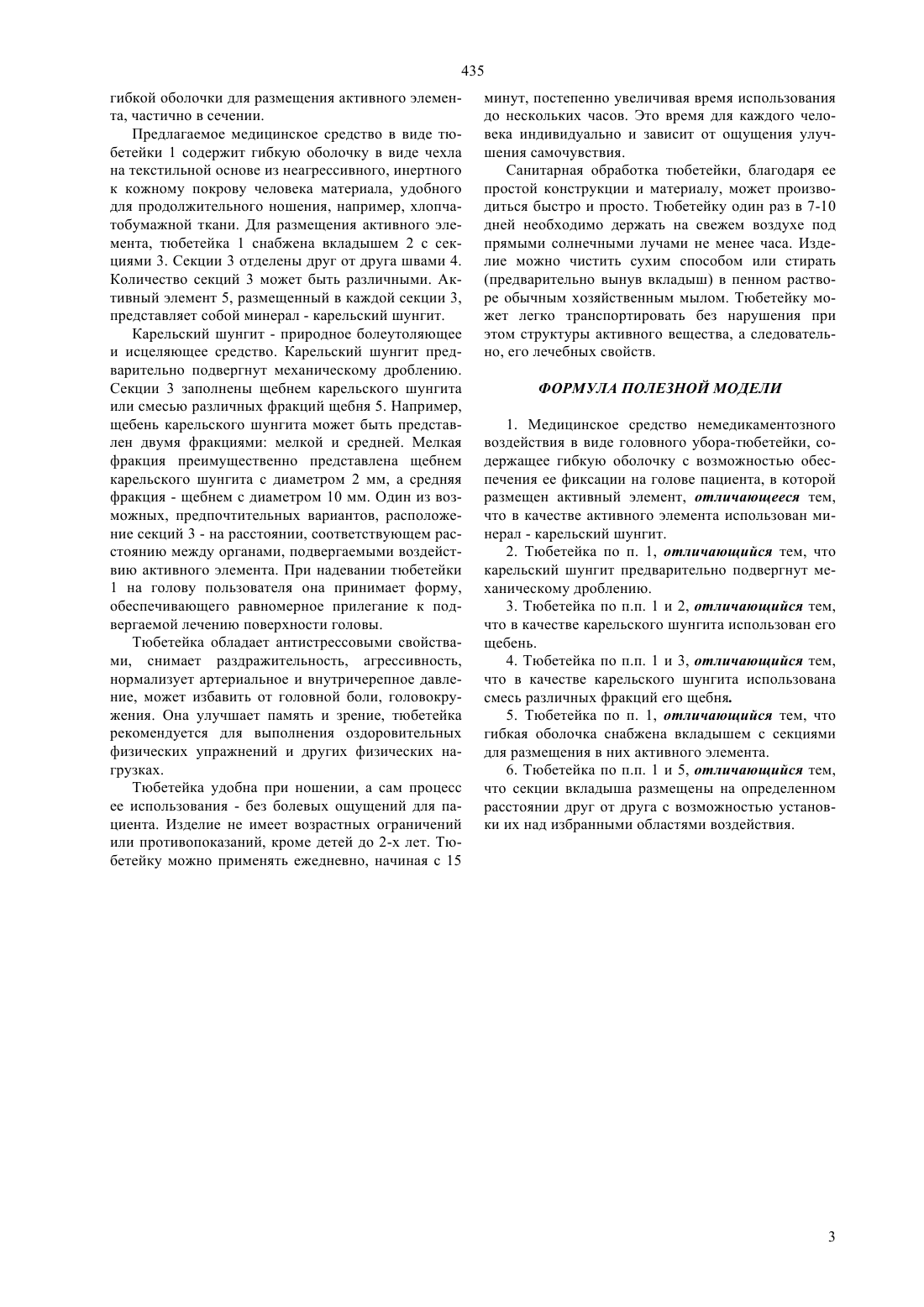 435

гибкой оболочки для размещения активного элемента, частично в сечении.

Предлагаемое медицинское средство в виде тюбетейки 1 содержит гибкую оболочку в виде чехла на текстильной основе из неагрессивного, инертного к кожному покрову человека материала, удобного для продолжительного ношения, например, хлопчатобумажной ткани. Для размещения активного элемента, тюбетейка 1 снабжена вкладышем 2 с секциями 3. Секции 3 отделены друг от друга швами 4. Количество секций 3 может быть различными. Активный элемент 5, размещенный в каждой секции 3, представляет собой минерал - карельский шунгит.

Карельский шунгит - природное болеутоляющее и исцеляющее средство. Карельский шунгит предварительно подвергнут механическому дроблению. Секции 3 заполнены щебнем карельского шунгита или смесью различных фракций щебня 5. Например, щебень карельского шунгита может быть представлен двумя фракциями: мелкой и средней. Мелкая фракция преимущественно представлена щебнем карельского шунгита с диаметром 2 мм, а средняя фракция - щебнем с диаметром 10 мм. Один из возможных, предпочтительных вариантов, расположение секций 3 - на расстоянии, соответствующем расстоянию между органами, подвергаемыми воздействию активного элемента. При надевании тюбетейки 1 на голову пользователя она принимает форму, обеспечивающего равномерное прилегание к подвергаемой лечению поверхности головы.

Тюбетейка обладает антистрессовыми свойствами, снимает раздражительность, агрессивность, нормализует артериальное и внутричерепное давление, может избавить от головной боли, головокружения. Она улучшает память и зрение, тюбетейка рекомендуется для выполнения оздоровительных физических упражнений и других физических нагрузках.

Тюбетейка удобна при ношении, а сам процесс ее использования - без болевых ощущений для пациента. Изделие не имеет возрастных ограничений или противопоказаний, кроме детей до 2-х лет. Тюбетейку можно применять ежедневно, начиная с 15 минут, постепенно увеличивая время использования до нескольких часов. Это время для каждого человека индивидуально и зависит от ощущения улучшения самочувствия.

Санитарная обработка тюбетейки, благодаря ее простой конструкции и материалу, может производиться быстро и просто. Тюбетейку один раз в 7-10 дней необходимо держать на свежем воздухе под прямыми солнечными лучами не менее часа. Изделие можно чистить сухим способом или стирать (предварительно вынув вкладыш) в пенном растворе обычным хозяйственным мылом. Тюбетейку может легко транспортировать без нарушения при этом структуры активного вещества, а следовательно, его лечебных свойств.

ФОРМУЛА ПОЛЕЗНОЙ МОДЕЛИ

1. Медицинское средство немедикаментозного воздействия в виде головного убора-тюбетейки, содержащее гибкую оболочку с возможностью обеспечения ее фиксации на голове пациента, в которой размещен активный элемент, отличающееся тем, что в качестве активного элемента использован минерал - карельский шунгит.

2. Тюбетейка по п. 1, отличающийся тем, что карельский шунгит предварительно подвергнут механическому дроблению.

3. Тюбетейка по п.п. 1 и 2, отличающийся тем, что в качестве карельского шунгита использован его щебень.

4. Тюбетейка по п.п. 1 и 3, отличающийся тем, что в качестве карельского шунгита использована смесь различных фракций его щебня.

5. Тюбетейка по п. 1, отличающийся тем, что гибкая оболочка снабжена вкладышем с секциями для размещения в них активного элемента.

6. Тюбетейка по п.п. 1 и 5, отличающийся тем, что секции вкладыша размещены на определенном расстоянии друг от друга с возможностью установки их над избранными областями воздействия.

3